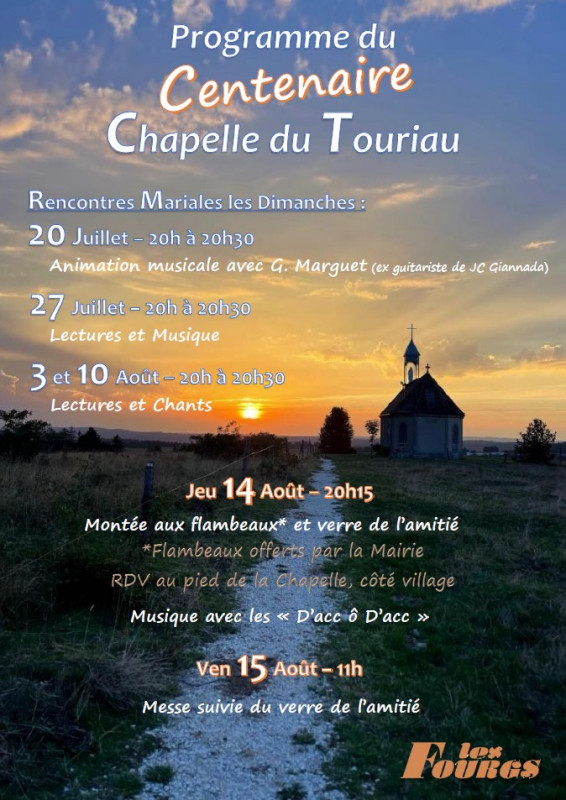 Programme du
Centenaire
Chapelle du Touriau

Rencontres Mariales les Dimanches :
20 Juillet – 20h à 20h30
Animation musicale avec G. Marguet (ex guitariste de JC Giannada)

27 Juillet – 20h à 20h30
Lectures et Musique

3 et 10 Août – 20h à 20h30
Lectures et Chants

Jeu 14 Août – 20h15
Montée aux flambeaux* et verre de l'amitié
*Flambeaux offerts par la Mairie
RDV au pied de la Chapelle, côté village
Musique avec les « D'acc ô D'acc »

Ven 15 Août – 11h
Messe suivie du verre de l'amitié

les Fourgs